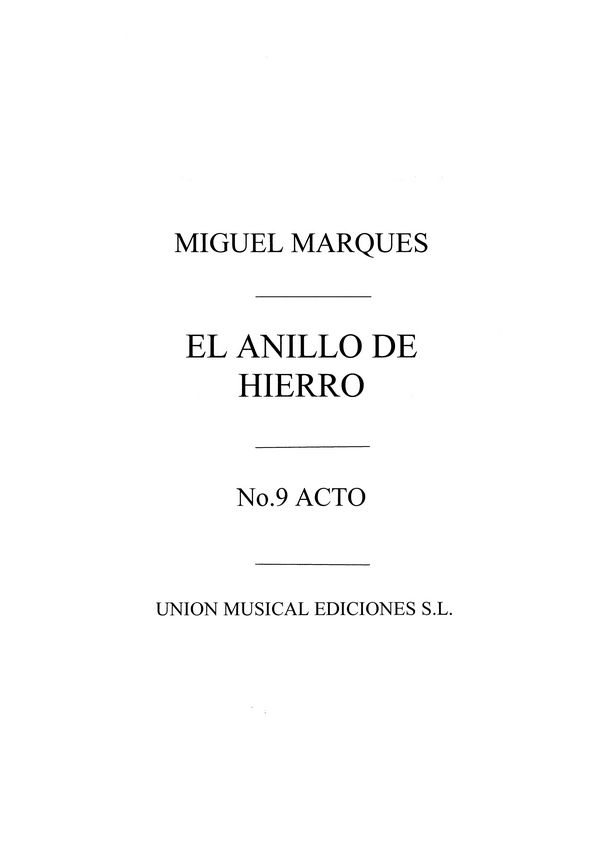 MIGUEL MARQUES

EL ANILLO DE
HIERRO

No.9 ACTO

UNION MUSICAL EDICIONES S.L.